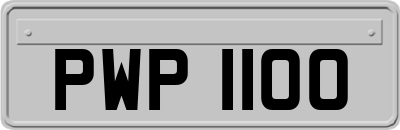 PWP 1100